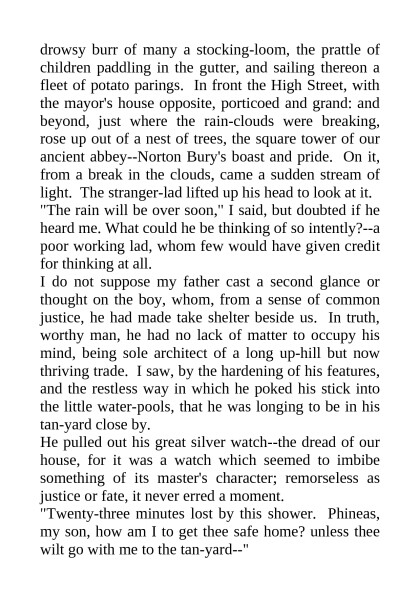 drowsy burr of many a stocking-loom, the prattle of children paddling in the gutter, and sailing thereon a fleet of potato parings. In front the High Street, with the mayor's house opposite, porticoed and grand: and beyond, just where the rain-clouds were breaking, rose up out of a nest of trees, the square tower of our ancient abbey--Norton Bury's boast and pride. On it, from a break in the clouds, came a sudden stream of light. The stranger-lad lifted up his head to look at it.
"The rain will be over soon," I said, but doubted if he heard me. What could he be thinking of so intently?--a poor working lad, whom few would have given credit for thinking at all.
I do not suppose my father cast a second glance or thought on the boy, whom, from a sense of common justice, he had made take shelter beside us. In truth, worthy man, he had no lack of matter to occupy his mind, being sole architect of a long up-hill but now thriving trade. I saw, by the hardening of his features, and the restless way in which he poked his stick into the little water-pools, that he was longing to be in his tan-yard close by.
He pulled out his great silver watch--the dread of our house, for it was a watch which seemed to imbibe something of its master's character; remorseless as justice or fate, it never erred a moment.
"Twenty-three minutes lost by this shower. Phineas, my son, how am I to get thee safe home? unless thee wilt go with me to the tan-yard--"